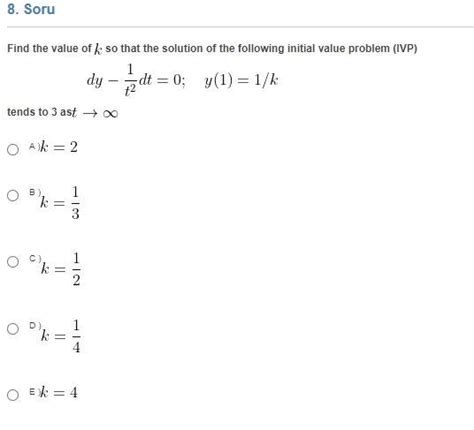 8. Soru

Find the value of $k$ so that the solution of the following initial value problem (IVP)

$dy - \frac{1}{t^2}dt = 0; \quad y(1) = 1/k$

tends to 3 as $t \to \infty$

A) $k = 2$

B) $k = \frac{1}{3}$

C) $k = \frac{1}{2}$

D) $k = \frac{1}{4}$

E) $k = 4$